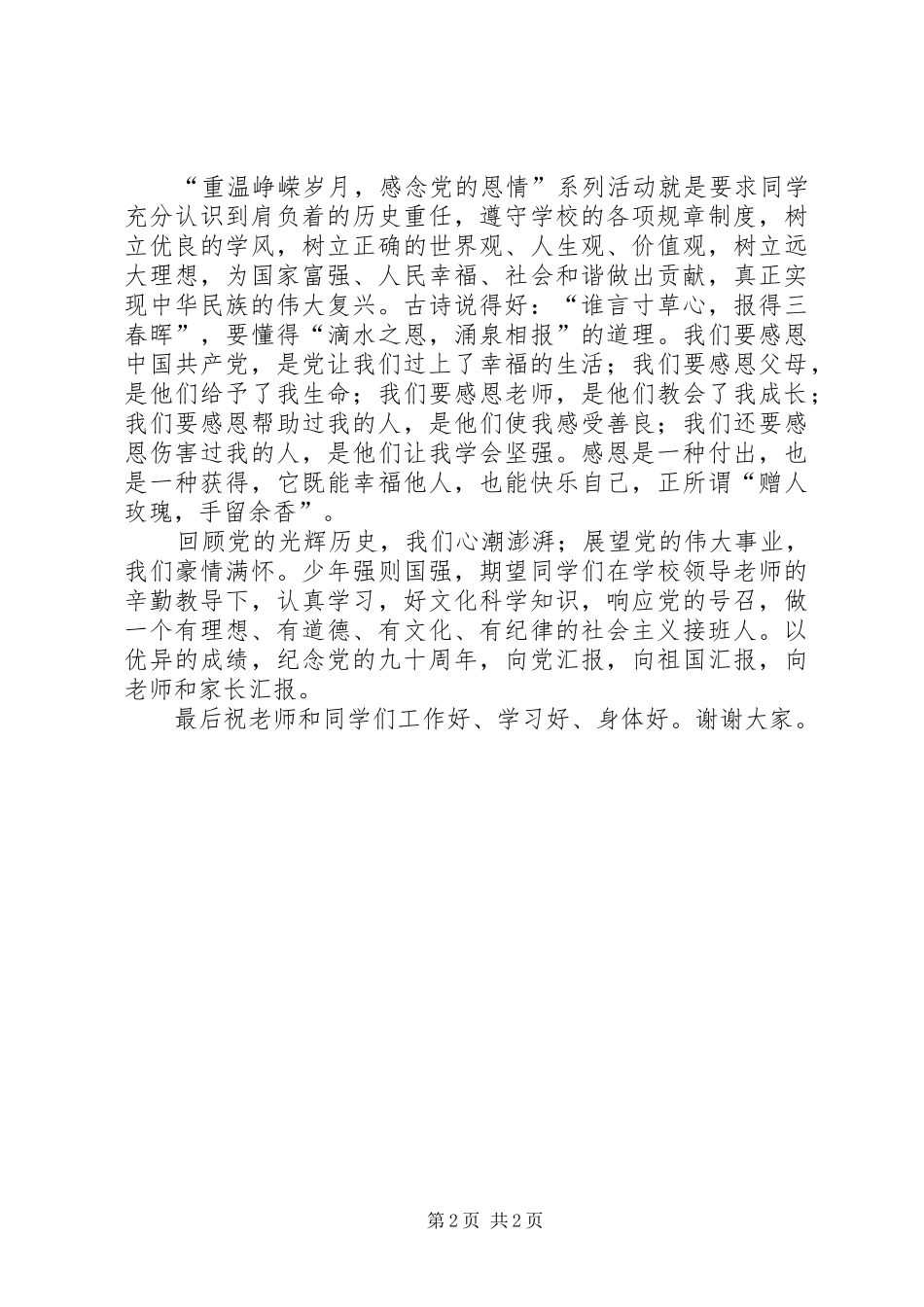 “重温峥嵘岁月，感念党的恩情”系列活动就是要求同学充分认识到肩负着的历史重任，遵守学校的各项规章制度，树立优良的学风，树立正确的世界观、人生观、价值观，树立远大理想，为国家富强、人民幸福、社会和谐做出贡献，真正实现中华民族的伟大复兴。古诗说得好：“谁言寸草心，报得三春晖”，要懂得“滴水之恩，涌泉相报”的道理。我们要感恩中国共产党，是党让我们过上了幸福的生活；我们要感恩父母，是他们给予了我生命；我们要感恩老师，是他们教会了我成长；我们要感恩帮助过我的人，是他们使我感受善良；我们还要感恩伤害过我的人，是他们让我学会坚强。感恩是一种付出，也是一种获得，它既能幸福他人，也能快乐自己，正所谓“赠人玫瑰，手留余香”。

回顾党的光辉历史，我们心潮澎湃；展望党的伟大事业，我们豪情满怀。少年强则国强，期望同学们在学校领导老师的辛勤教导下，认真学习，好文化科学知识，响应党的号召，做一个有理想、有道德、有文化、有纪律的社会主义接班人。以优异的成绩，纪念党的九十周年，向党汇报，向祖国汇报，向老师和家长汇报。

最后祝老师和同学们工作好、学习好、身体好。谢谢大家。

第2页 共2页